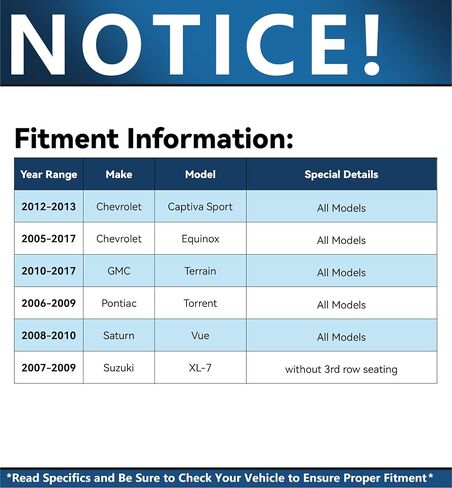 NOTICE!

Fitment Information:

| Year Range | Make | Model | Special Details |
|---|---|---|---|
| 2012-2013 | Chevrolet | Captiva Sport | All Models |
| 2005-2017 | Chevrolet | Equinox | All Models |
| 2010-2017 | GMC | Terrain | All Models |
| 2006-2009 | Pontiac | Torrent | All Models |
| 2008-2010 | Saturn | Vue | All Models |
| 2007-2009 | Suzuki | XL-7 | without 3rd row seating |

*Read Specifics and Be Sure to Check Your Vehicle to Ensure Proper Fitment*